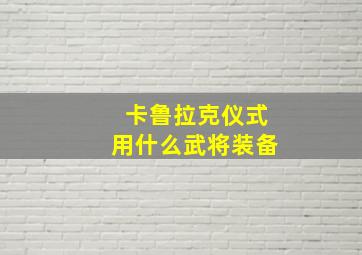 卡鲁拉克仪式
用什么武将装备